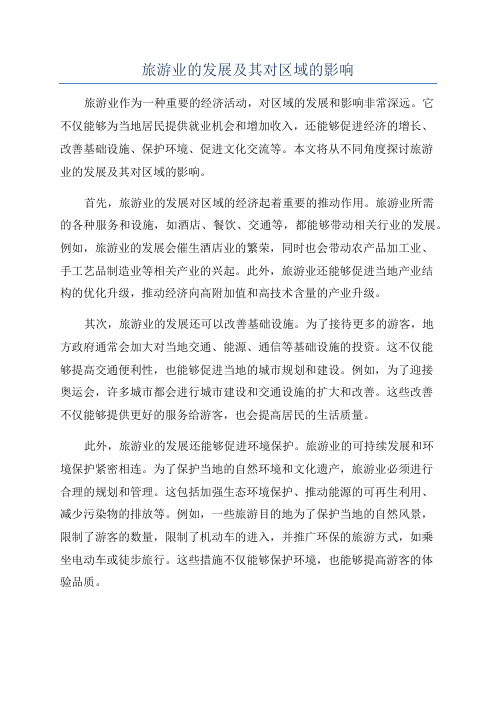 旅游业的发展及其对区域的影响

旅游业作为一种重要的经济活动，对区域的发展和影响非常深远。它不仅能够为当地居民提供就业机会和增加收入，还能够促进经济的增长、改善基础设施、保护环境、促进文化交流等。本文将从不同角度探讨旅游业的发展及其对区域的影响。

首先，旅游业的发展对区域的经济起着重要的推动作用。旅游业所需的各种服务和设施，如酒店、餐饮、交通等，都能够带动相关行业的发展。例如，旅游业的发展会催生酒店业的繁荣，同时也会带动农产品加工业、手工艺品制造业等相关产业的兴起。此外，旅游业还能够促进当地产业结构的优化升级，推动经济向高附加值和高技术含量的产业升级。

其次，旅游业的发展还可以改善基础设施。为了接待更多的游客，地方政府通常会加大对当地交通、能源、通信等基础设施的投资。这不仅能够提高交通便利性，也能够促进当地的城市规划和建设。例如，为了迎接奥运会，许多城市都会进行城市建设和交通设施的扩大和改善。这些改善不仅能够提供更好的服务给游客，也会提高居民的生活质量。

此外，旅游业的发展还能够促进环境保护。旅游业的可持续发展和环境保护紧密相连。为了保护当地的自然环境和文化遗产，旅游业必须进行合理的规划和管理。这包括加强生态环境保护、推动能源的可再生利用、减少污染物的排放等。例如，一些旅游目的地为了保护当地的自然风景，限制了游客的数量，限制了机动车的进入，并推广环保的旅游方式，如乘坐电动车或徒步旅行。这些措施不仅能够保护环境，也能够提高游客的体验品质。